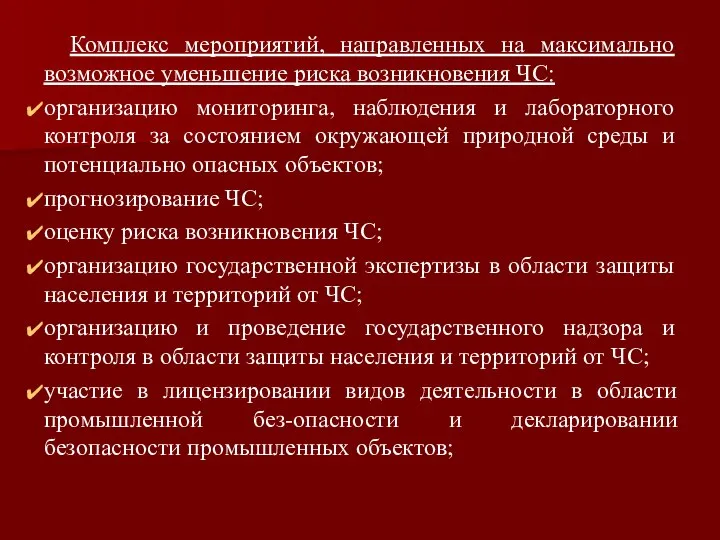 Комплекс мероприятий, направленных на максимально возможное уменьшение риска возникновения ЧС:

✔организацию мониторинга, наблюдения и лабораторного контроля за состоянием окружающей природной среды и потенциально опасных объектов;

✔прогнозирование ЧС;

✔оценку риска возникновения ЧС;

✔организацию государственной экспертизы в области защиты населения и территорий от ЧС;

✔организацию и проведение государственного надзора и контроля в области защиты населения и территорий от ЧС;

✔участие в лицензировании видов деятельности в области промышленной без-опасности и декларировании безопасности промышленных объектов;